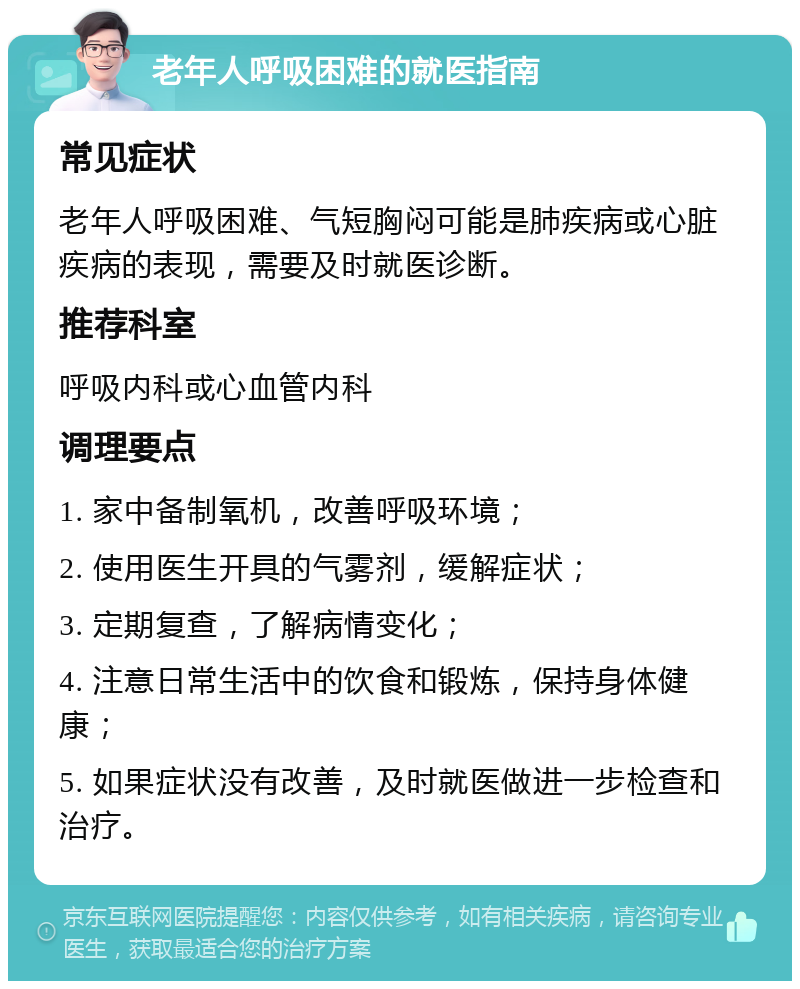 老年人呼吸困难的就医指南

常见症状

老年人呼吸困难、气短胸闷可能是肺疾病或心脏疾病的表现，需要及时就医诊断。

推荐科室

呼吸内科或心血管内科

调理要点

1. 家中备制氧机，改善呼吸环境；

2. 使用医生开具的气雾剂，缓解症状；

3. 定期复查，了解病情变化；

4. 注意日常生活中的饮食和锻炼，保持身体健康；

5. 如果症状没有改善，及时就医做进一步检查和治疗。

京东互联网医院提醒您：内容仅供参考，如有相关疾病，请咨询专业医生，获取最适合您的治疗方案